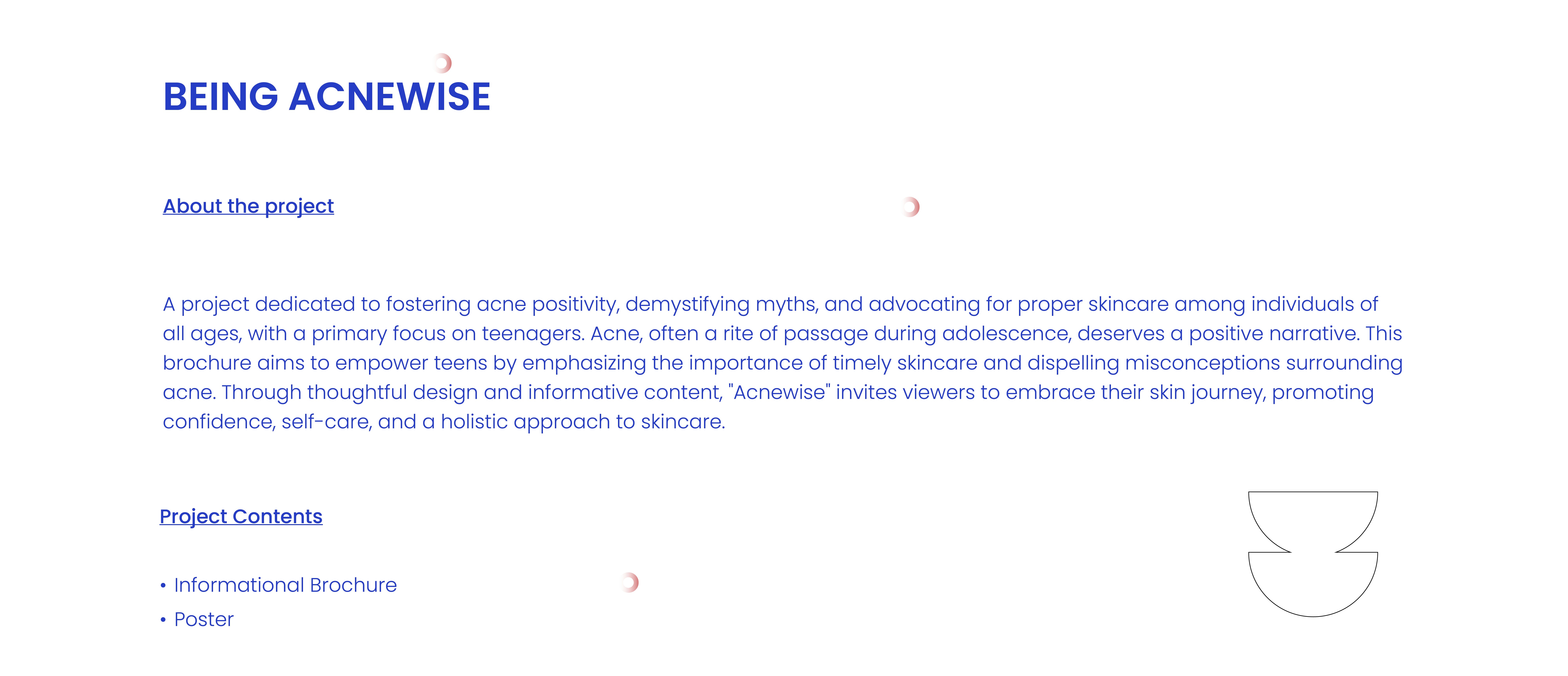 BEING ACNEWISE

About the project

A project dedicated to fostering acne positivity, demystifying myths, and advocating for proper skincare among individuals of all ages, with a primary focus on teenagers. Acne, often a rite of passage during adolescence, deserves a positive narrative. This brochure aims to empower teens by emphasizing the importance of timely skincare and dispelling misconceptions surrounding acne. Through thoughtful design and informative content, "Acnewise" invites viewers to embrace their skin journey, promoting confidence, self-care, and a holistic approach to skincare.

Project Contents

• Informational Brochure
• Poster